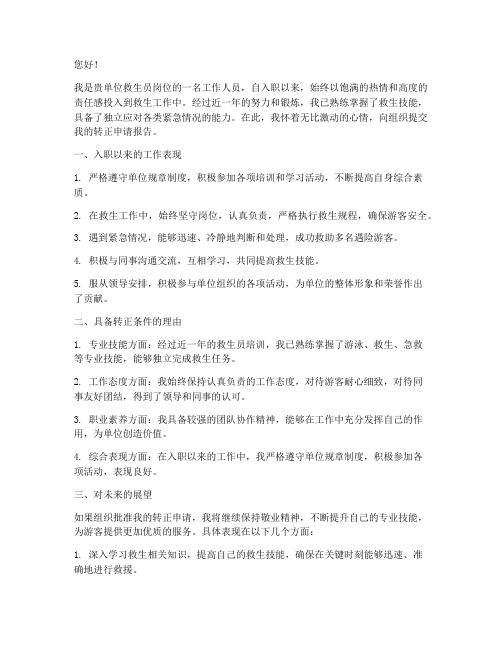 您好！

我是贵单位救生员岗位的一名工作人员，自入职以来，始终以饱满的热情和高度的责任感投入到救生工作中。经过近一年的努力和锻炼，我已熟练掌握了救生技能，具备了独立应对各类紧急情况的能力。在此，我怀着无比激动的心情，向组织提交我的转正申请报告。

一、入职以来的工作表现

1. 严格遵守单位规章制度，积极参加各项培训和学习活动，不断提高自身综合素质。

2. 在救生工作中，始终坚守岗位，认真负责，严格执行救生规程，确保游客安全。

3. 遇到紧急情况，能够迅速、冷静地判断和处理，成功救助多名遇险游客。

4. 积极与同事沟通交流，互相学习，共同提高救生技能。

5. 服从领导安排，积极参与单位组织的各项活动，为单位的整体形象和荣誉作出了贡献。

二、具备转正条件的理由

1. 专业技能方面：经过近一年的救生员培训，我已熟练掌握了游泳、救生、急救等专业技能，能够独立完成救生任务。

2. 工作态度方面：我始终保持认真负责的工作态度，对待游客耐心细致，对待同事友好团结，得到了领导和同事的认可。

3. 职业素养方面：我具备较强的团队协作精神，能够在工作中充分发挥自己的作用，为单位创造价值。

4. 综合表现方面：在入职以来的工作中，我严格遵守单位规章制度，积极参加各项活动，表现良好。

三、对未来的展望

如果组织批准我的转正申请，我将继续保持敬业精神，不断提升自己的专业技能，为游客提供更加优质的服务。具体表现在以下几个方面：

1. 深入学习救生相关知识，提高自己的救生技能，确保在关键时刻能够迅速、准确地进行救援。